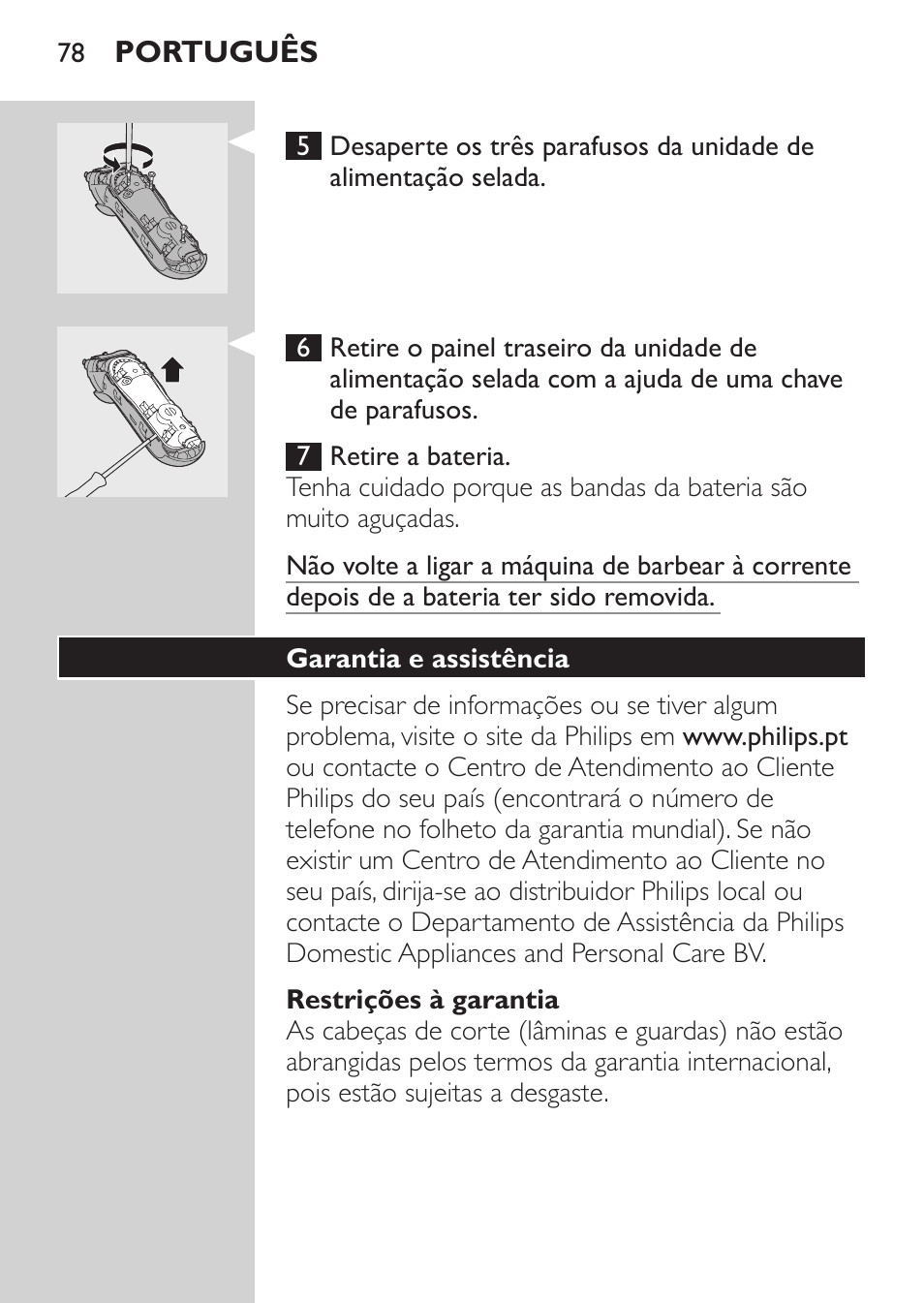 78 PORTUGUÊS

5 Desaperte os três parafusos da unidade de alimentação selada.

6 Retire o painel traseiro da unidade de alimentação selada com a ajuda de uma chave de parafusos.

7 Retire a bateria.
Tenha cuidado porque as bandas da bateria são muito aguçadas.

Não volte a ligar a máquina de barbear à corrente depois de a bateria ter sido removida.

Garantia e assistência

Se precisar de informações ou se tiver algum problema, visite o site da Philips em www.philips.pt ou contacte o Centro de Atendimento ao Cliente Philips do seu país (encontrará o número de telefone no folheto da garantia mundial). Se não existir um Centro de Atendimento ao Cliente no seu país, dirija-se ao distribuidor Philips local ou contacte o Departamento de Assistência da Philips Domestic Appliances and Personal Care BV.

Restrições à garantia
As cabeças de corte (lâminas e guardas) não estão abrangidas pelos termos da garantia internacional, pois estão sujeitas a desgaste.